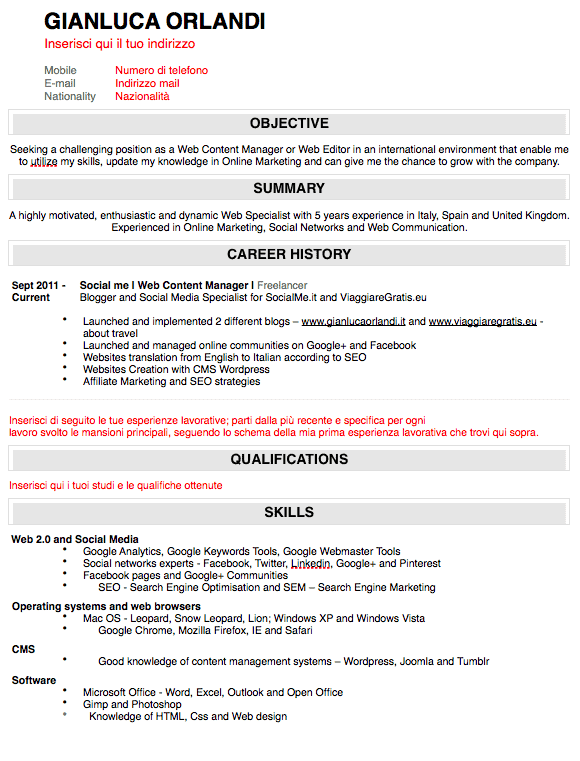 GIANLUCA ORLANDI
Inserisci qui il tuo indirizzo

Mobile Numero di telefono
E-mail Indirizzo mail
Nationality Nazionalità

OBJECTIVE

Seeking a challenging position as a Web Content Manager or Web Editor in an international environment that enable me to utilize my skills, update my knowledge in Online Marketing and can give me the chance to grow with the company.

SUMMARY

A highly motivated, enthusiastic and dynamic Web Specialist with 5 years experience in Italy, Spain and United Kingdom. Experienced in Online Marketing, Social Networks and Web Communication.

CAREER HISTORY

Sept 2011 - Current
Social me I Web Content Manager I Freelancer
Blogger and Social Media Specialist for SocialMe.it and ViaggiareGratis.eu

• Launched and implemented 2 different blogs – www.gianlucaorlandi.it and www.viaggiaregratis.eu - about travel
• Launched and managed online communities on Google+ and Facebook
• Websites translation from English to Italian according to SEO
• Websites Creation with CMS Wordpress
• Affiliate Marketing and SEO strategies

Inserisci di seguito le tue esperienze lavorative; parti dalla più recente e specifica per ogni lavoro svolto le mansioni principali, seguendo lo schema della mia prima esperienza lavorativa che trovi qui sopra.

QUALIFICATIONS

Inserisci qui i tuoi studi e le qualifiche ottenute

SKILLS

Web 2.0 and Social Media
• Google Analytics, Google Keywords Tools, Google Webmaster Tools
• Social networks experts - Facebook, Twitter, Linkedin, Google+ and Pinterest
• Facebook pages and Google+ Communities
• SEO - Search Engine Optimisation and SEM – Search Engine Marketing

Operating systems and web browsers
• Mac OS - Leopard, Snow Leopard, Lion; Windows XP and Windows Vista
• Google Chrome, Mozilla Firefox, IE and Safari

CMS
• Good knowledge of content management systems – Wordpress, Joomla and Tumblr

Software
• Microsoft Office - Word, Excel, Outlook and Open Office
• Gimp and Photoshop
• Knowledge of HTML, Css and Web design